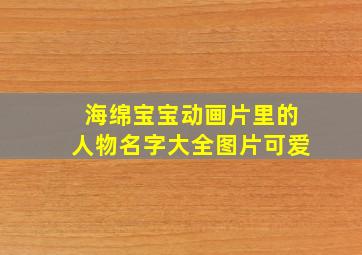 海绵宝宝动画片里的
人物名字大全图片可爱